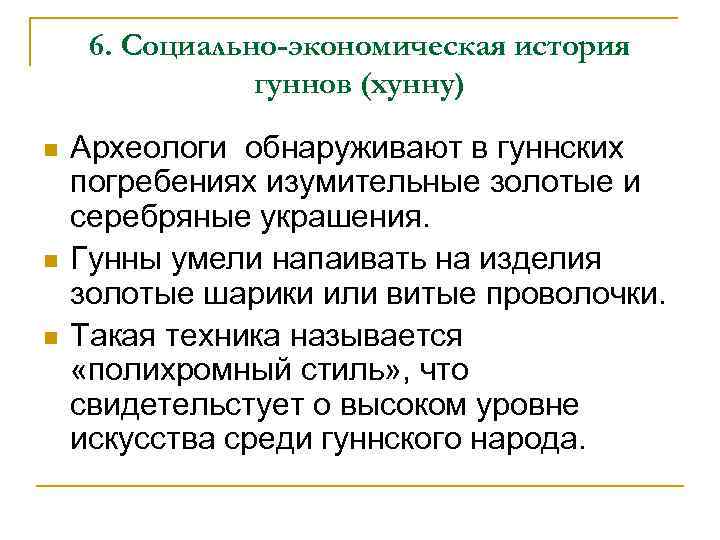 6. Социально-экономическая история гуннов (хунну)

Археологи обнаруживают в гуннских погребениях изумительные золотые и серебряные украшения.

Гунны умели напаивать на изделия золотые шарики или витые проволочки.

Такая техника называется «полихромный стиль», что свидетельстует о высоком уровне искусства среди гуннского народа.